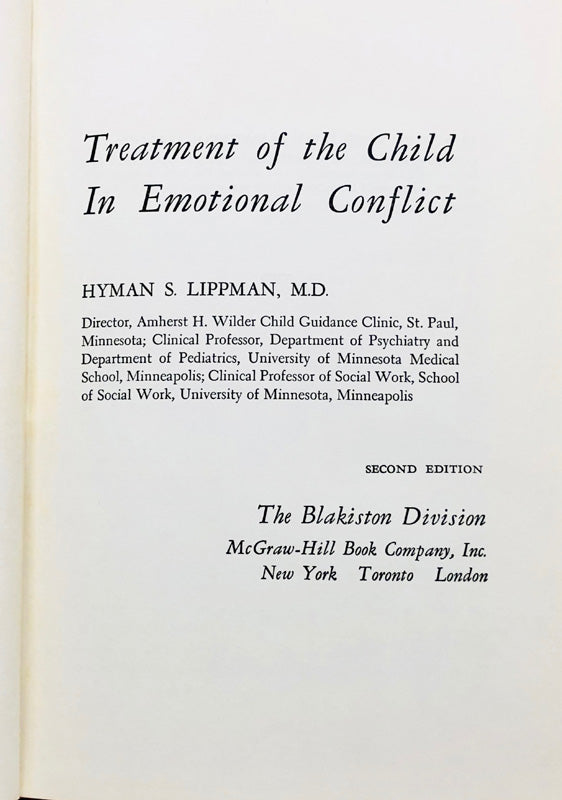 Treatment of the Child
In Emotional Conflict

HYMAN S. LIPPMAN, M.D.

Director, Amherst H. Wilder Child Guidance Clinic, St. Paul, Minnesota; Clinical Professor, Department of Psychiatry and Department of Pediatrics, University of Minnesota Medical School, Minneapolis; Clinical Professor of Social Work, School of Social Work, University of Minnesota, Minneapolis

SECOND EDITION

The Blakiston Division
McGraw-Hill Book Company, Inc.
New York Toronto London